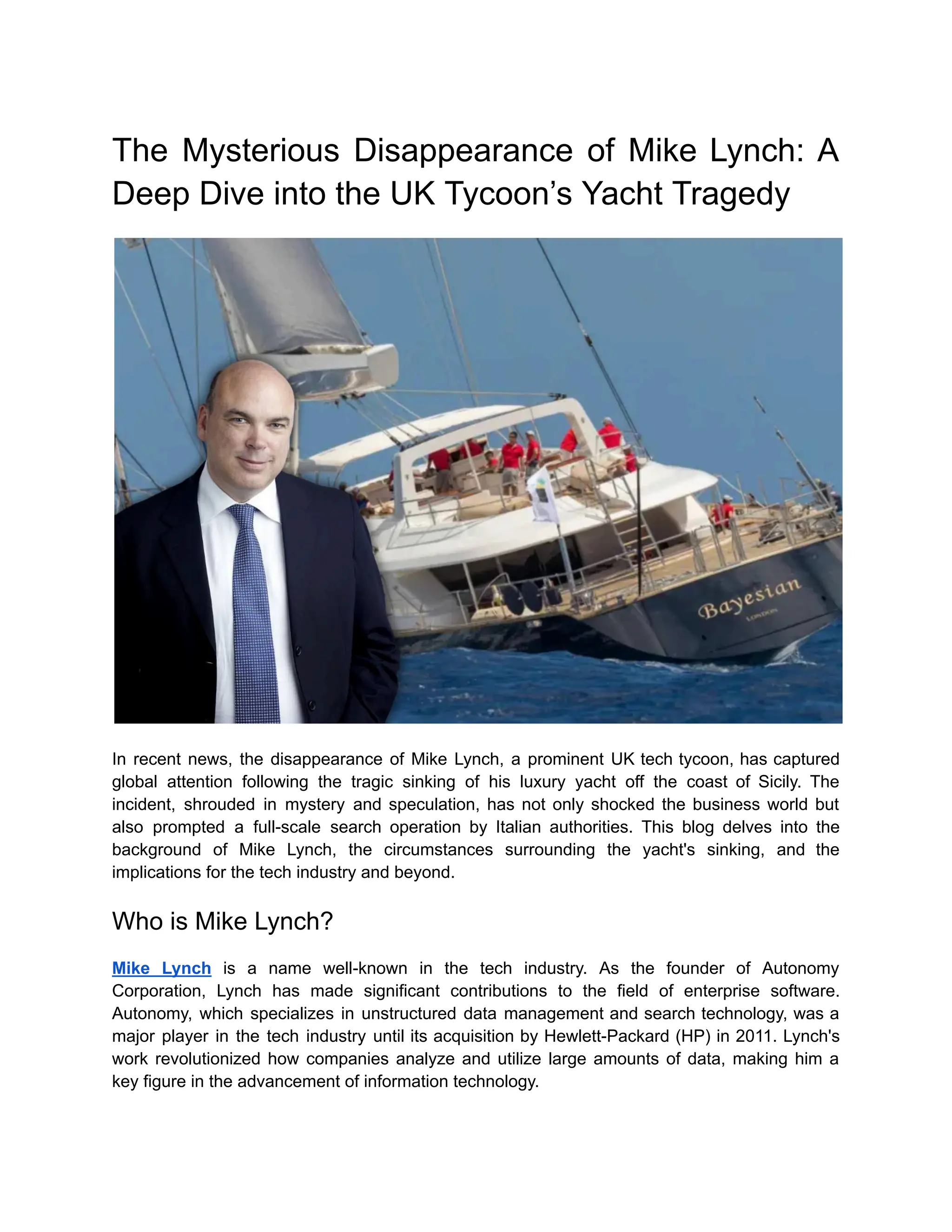 The Mysterious Disappearance of Mike Lynch: A Deep Dive into the UK Tycoon's Yacht Tragedy

Bayesian
LONDON

In recent news, the disappearance of Mike Lynch, a prominent UK tech tycoon, has captured global attention following the tragic sinking of his luxury yacht off the coast of Sicily. The incident, shrouded in mystery and speculation, has not only shocked the business world but also prompted a full-scale search operation by Italian authorities. This blog delves into the background of Mike Lynch, the circumstances surrounding the yacht's sinking, and the implications for the tech industry and beyond.

Who is Mike Lynch?

Mike Lynch is a name well-known in the tech industry. As the founder of Autonomy Corporation, Lynch has made significant contributions to the field of enterprise software. Autonomy, which specializes in unstructured data management and search technology, was a major player in the tech industry until its acquisition by Hewlett-Packard (HP) in 2011. Lynch's work revolutionized how companies analyze and utilize large amounts of data, making him a key figure in the advancement of information technology.